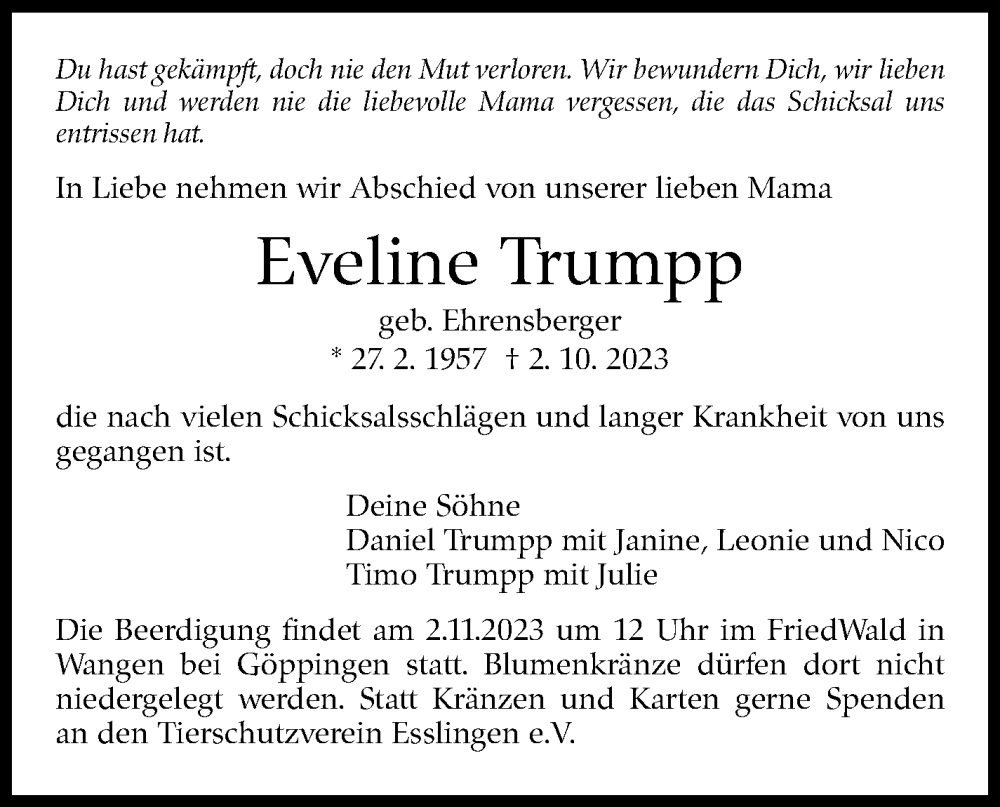 Du hast gekämpft, doch nie den Mut verloren. Wir bewundern Dich, wir lieben Dich und werden nie die liebevolle Mama vergessen, die das Schicksal uns entrissen hat.

In Liebe nehmen wir Abschied von unserer lieben Mama

Eveline Trumpp

geb. Ehrensberger

* 27. 2. 1957 † 2. 10. 2023

die nach vielen Schicksalsschlägen und langer Krankheit von uns gegangen ist.

Deine Söhne
Daniel Trumpp mit Janine, Leonie und Nico
Timo Trumpp mit Julie

Die Beerdigung findet am 2.11.2023 um 12 Uhr im FriedWald in Wangen bei Göppingen statt. Blumenkränze dürfen dort nicht niedergelegt werden. Statt Kränzen und Karten gerne Spenden an den Tierschutzverein Esslingen e.V.